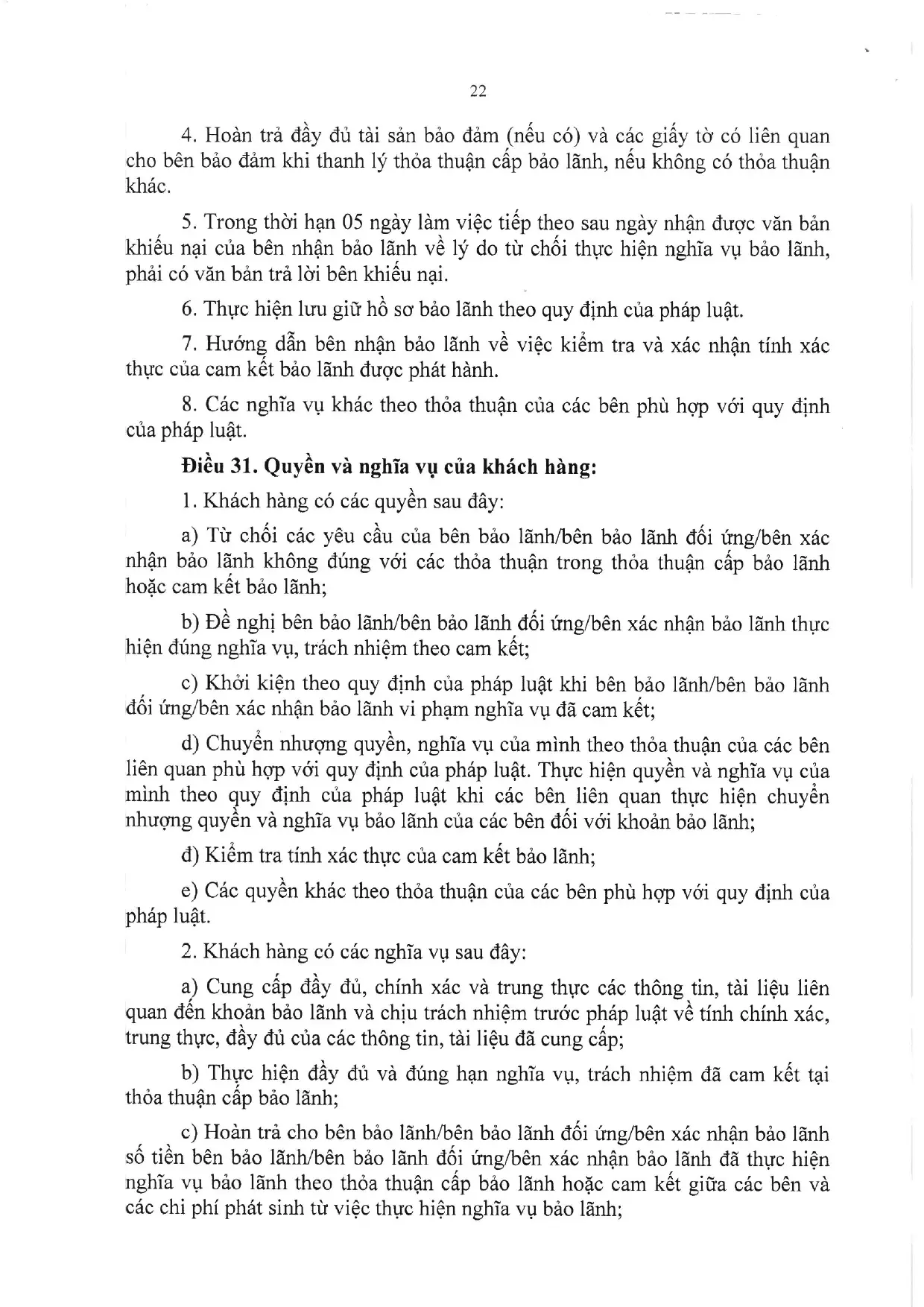 22

4. Hoàn trả đầy đủ tài sản bảo đảm (nếu có) và các giấy tờ có liên quan cho bên bảo đảm khi thanh lý thỏa thuận cấp bảo lãnh, nếu không có thỏa thuận khác.

5. Trong thời hạn 05 ngày làm việc tiếp theo sau ngày nhận được văn bản khiếu nại của bên nhận bảo lãnh về lý do từ chối thực hiện nghĩa vụ bảo lãnh, phải có văn bản trả lời bên khiếu nại.

6. Thực hiện lưu giữ hồ sơ bảo lãnh theo quy định của pháp luật.

7. Hướng dẫn bên nhận bảo lãnh về việc kiểm tra và xác nhận tính xác thực của cam kết bảo lãnh được phát hành.

8. Các nghĩa vụ khác theo thỏa thuận của các bên phù hợp với quy định của pháp luật.

Điều 31. Quyền và nghĩa vụ của khách hàng:

1. Khách hàng có các quyền sau đây:

a) Từ chối các yêu cầu của bên bảo lãnh/bên bảo lãnh đối ứng/bên xác nhận bảo lãnh không đúng với các thỏa thuận trong thỏa thuận cấp bảo lãnh hoặc cam kết bảo lãnh;

b) Đề nghị bên bảo lãnh/bên bảo lãnh đối ứng/bên xác nhận bảo lãnh thực hiện đúng nghĩa vụ, trách nhiệm theo cam kết;

c) Khởi kiện theo quy định của pháp luật khi bên bảo lãnh/bên bảo lãnh đối ứng/bên xác nhận bảo lãnh vi phạm nghĩa vụ đã cam kết;

d) Chuyển nhượng quyền, nghĩa vụ của mình theo thỏa thuận của các bên liên quan phù hợp với quy định của pháp luật. Thực hiện quyền và nghĩa vụ của mình theo quy định của pháp luật khi các bên liên quan thực hiện chuyển nhượng quyền và nghĩa vụ bảo lãnh của các bên đối với khoản bảo lãnh;

đ) Kiểm tra tính xác thực của cam kết bảo lãnh;

e) Các quyền khác theo thỏa thuận của các bên phù hợp với quy định của pháp luật.

2. Khách hàng có các nghĩa vụ sau đây:

a) Cung cấp đầy đủ, chính xác và trung thực các thông tin, tài liệu liên quan đến khoản bảo lãnh và chịu trách nhiệm trước pháp luật về tính chính xác, trung thực, đầy đủ của các thông tin, tài liệu đã cung cấp;

b) Thực hiện đầy đủ và đúng hạn nghĩa vụ, trách nhiệm đã cam kết tại thỏa thuận cấp bảo lãnh;

c) Hoàn trả cho bên bảo lãnh/bên bảo lãnh đối ứng/bên xác nhận bảo lãnh số tiền bên bảo lãnh/bên bảo lãnh đối ứng/bên xác nhận bảo lãnh đã thực hiện nghĩa vụ bảo lãnh theo thỏa thuận cấp bảo lãnh hoặc cam kết giữa các bên và các chi phí phát sinh từ việc thực hiện nghĩa vụ bảo lãnh;